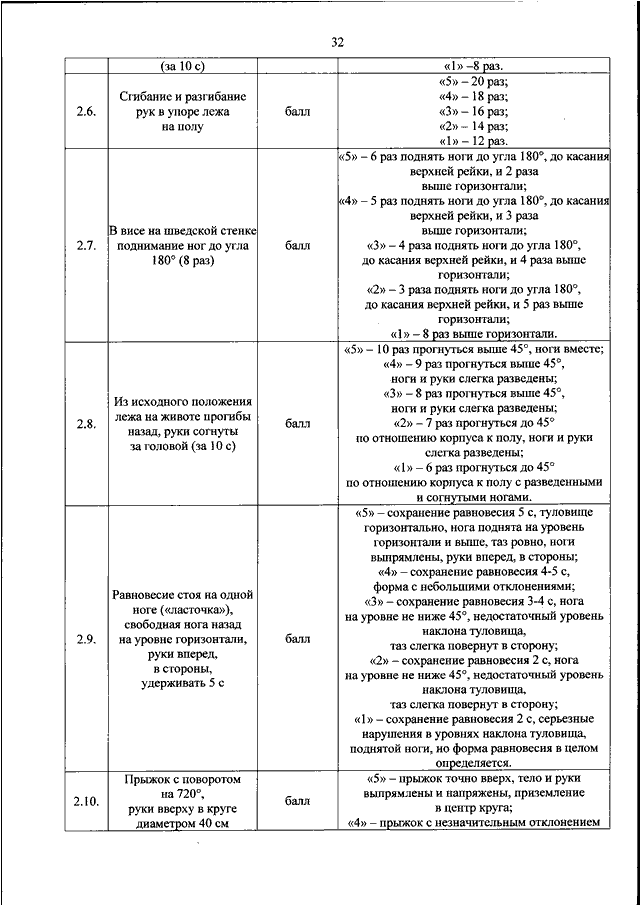 32

|  | (за 10 с) |  | «1» –8 раз. |
|---|---|---|---|
| 2.6. | Сгибание и разгибание рук в упоре лежа на полу | балл | «5» – 20 раз; «4» – 18 раз; «3» – 16 раз; «2» – 14 раз; «1» – 12 раз. |
| 2.7. | В висе на шведской стенке поднимание ног до угла 180° (8 раз) | балл | «5» – 6 раз поднять ноги до угла 180°, до касания верхней рейки, и 2 раза выше горизонтали; «4» – 5 раз поднять ноги до угла 180°, до касания верхней рейки, и 3 раза выше горизонтали; «3» – 4 раза поднять ноги до угла 180°, до касания верхней рейки, и 4 раза выше горизонтали; «2» – 3 раза поднять ноги до угла 180°, до касания верхней рейки, и 5 раз выше горизонтали; «1» – 8 раз выше горизонтали. |
| 2.8. | Из исходного положения лежа на животе прогибы назад, руки согнуты за головой (за 10 с) | балл | «5» – 10 раз прогнуться выше 45°, ноги вместе; «4» – 9 раз прогнуться выше 45°, ноги и руки слегка разведены; «3» – 8 раз прогнуться выше 45°, ноги и руки слегка разведены; «2» – 7 раз прогнуться до 45° по отношению корпуса к полу, ноги и руки слегка разведены; «1» – 6 раз прогнуться до 45° по отношению корпуса к полу с разведенными и согнутыми ногами. |
| 2.9. | Равновесие стоя на одной ноге («ласточка»), свободная нога назад на уровне горизонтали, руки вперед, в стороны, удерживать 5 с | балл | «5» – сохранение равновесия 5 с, туловище горизонтально, нога поднята на уровень горизонтали и выше, таз ровно, ноги выпрямлены, руки вперед, в стороны; «4» – сохранение равновесия 4-5 с, форма с небольшими отклонениями; «3» – сохранение равновесия 3-4 с, нога на уровне не ниже 45°, недостаточный уровень наклона туловища, таз слегка повернут в сторону; «2» – сохранение равновесия 2 с, нога на уровне не ниже 45°, недостаточный уровень наклона туловища, таз слегка повернут в сторону; «1» – сохранение равновесия 2 с, серьезные нарушения в уровнях наклона туловища, поднятой ноги, но форма равновесия в целом определяется. |
| 2.10. | Прыжок с поворотом на 720°, руки вверху в круге диаметром 40 см | балл | «5» – прыжок точно вверх, тело и руки выпрямлены и напряжены, приземление в центр круга; «4» – прыжок с незначительным отклонением |